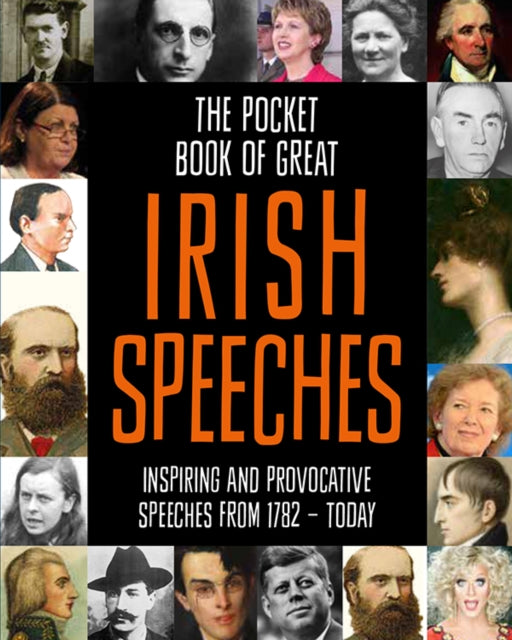 THE POCKET BOOK OF GREAT
IRISH SPEECHES
INSPIRING AND PROVOCATIVE SPEECHES FROM 1782 – TODAY